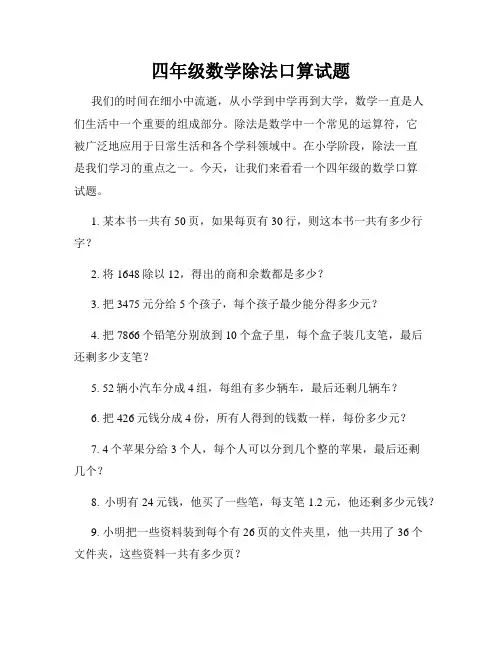 四年级数学除法口算试题

我们的时间在细小中流逝，从小学到中学再到大学，数学一直是人们生活中一个重要的组成部分。除法是数学中一个常见的运算符，它被广泛地应用于日常生活和各个学科领域中。在小学阶段，除法一直是我们学习的重点之一。今天，让我们来看看一个四年级的数学口算试题。

1. 某本书一共有 50 页，如果每页有 30 行，则这本书一共有多少行字？

2. 将 1648 除以 12，得出的商和余数都是多少？

3. 把 3475 元分给 5 个孩子，每个孩子最少能分得多少元？

4. 把 7866 个铅笔分别放到 10 个盒子里，每个盒子装几支笔，最后还剩多少支笔？

5. 52 辆小汽车分成 4 组，每组有多少辆车，最后还剩几辆车？

6. 把 426 元钱分成 4 份，所有人得到的钱数一样，每份多少元？

7. 4 个苹果分给 3 个人，每个人可以分到几个整的苹果，最后还剩几个？

8. 小明有 24 元钱，他买了一些笔，每支笔 1.2 元，他还剩多少元钱？

9. 小明把一些资料装到每个有 26 页的文件夹里，他一共用了 36 个文件夹，这些资料一共有多少页？